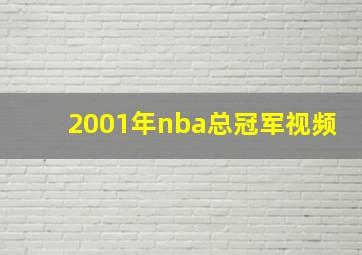 2001年nba总冠军视频